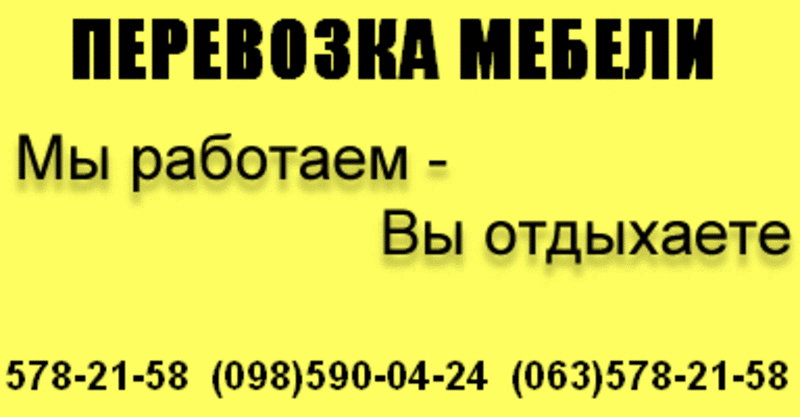 ПЕРЕВОЗКА МЕБЕЛИ

Мы работаем -
Вы отдыхаете

578-21-58 (098)590-04-24 (063)578-21-58